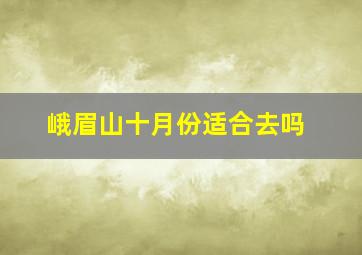 峨眉山十月份适合去吗